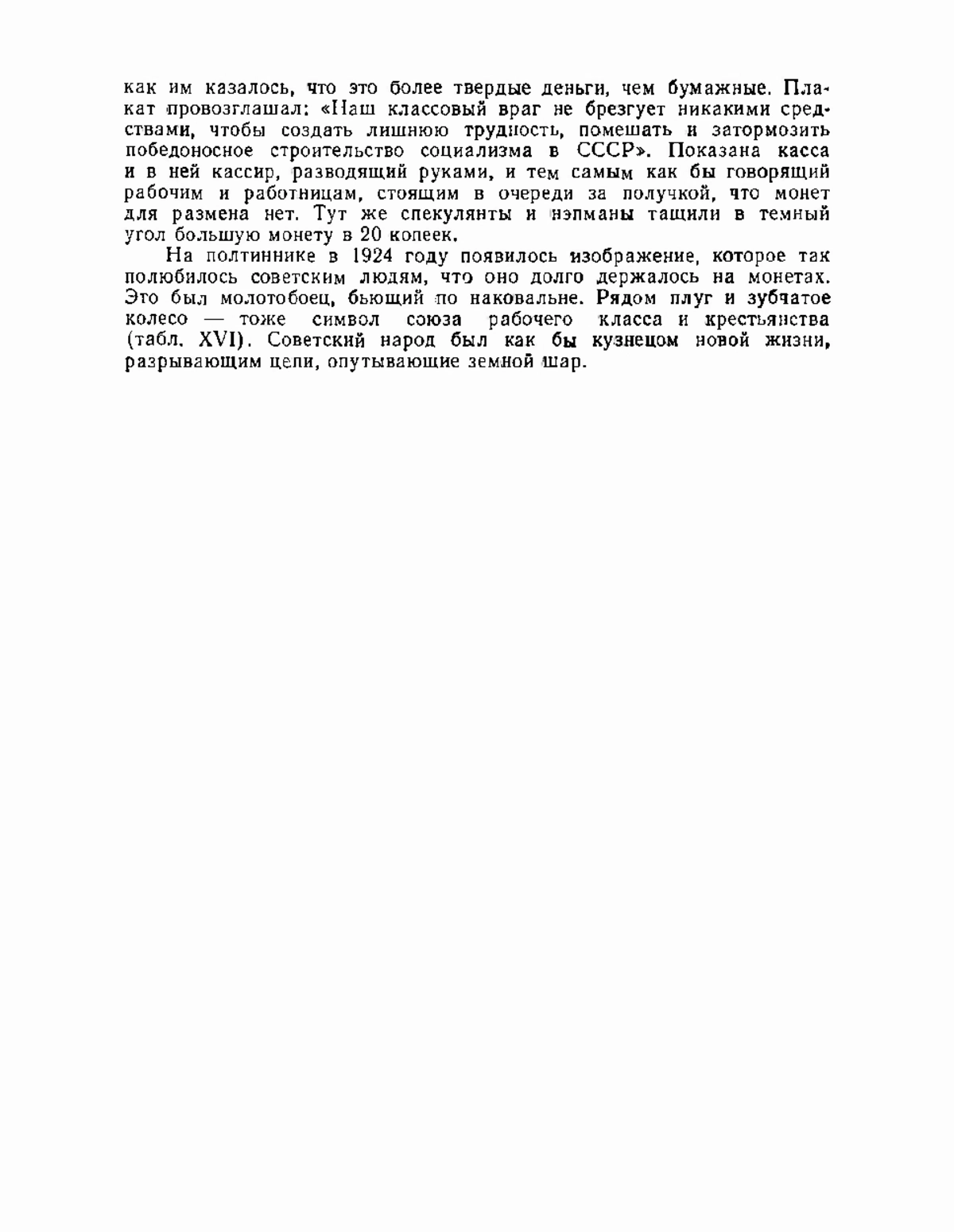 как им казалось, что это более твердые деньги, чем бумажные. Плакат провозглашал: «Наш классовый враг не брезгует никакими средствами, чтобы создать лишнюю трудность, помешать и затормозить победоносное строительство социализма в СССР». Показана касса и в ней кассир, разводящий руками, и тем самым как бы говорящий рабочим и работницам, стоящим в очереди за получкой, что монет для размена нет. Тут же спекулянты и нэпманы тащили в темный угол большую монету в 20 копеек.

На полтиннике в 1924 году появилось изображение, которое так полюбилось советским людям, что оно долго держалось на монетах. Это был молотобоец, бьющий по наковальне. Рядом плуг и зубчатое колесо — тоже символ союза рабочего класса и крестьянства (табл. XVI). Советский народ был как бы кузнецом новой жизни, разрывающим цепи, опутывающие земной шар.